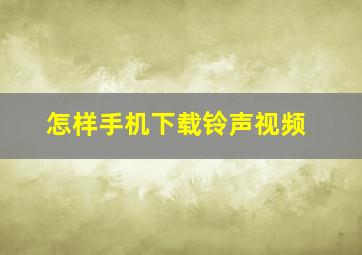 怎样手机下载铃声视频